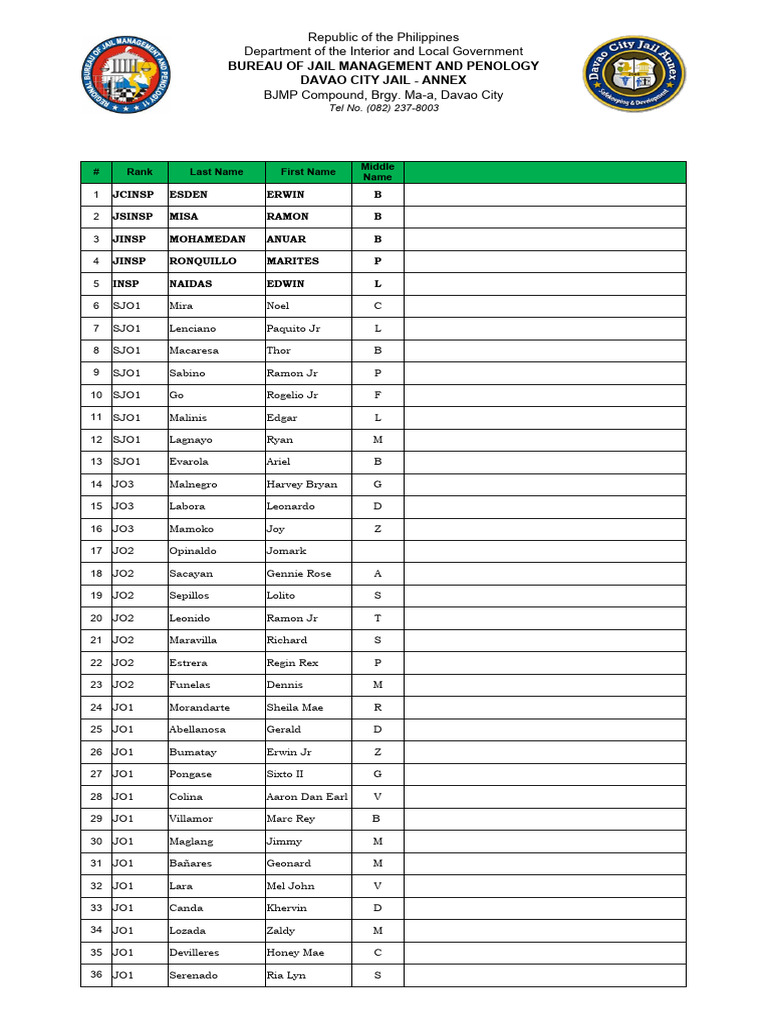 REGIONAL BUREAU OF JAIL MANAGEMENT AND PENOLOGY 11

Republic of the Philippines
Department of the Interior and Local Government
BUREAU OF JAIL MANAGEMENT AND PENOLOGY
DAVAO CITY JAIL - ANNEX
BJMP Compound, Brgy. Ma-a, Davao City
Tel No. (082) 237-8003

Davao City Jail Annex
Safekeeping & Development

| # | Rank | Last Name | First Name | Middle Name | |
|---|---|---|---|---|---|
| 1 | JCINSP | ESDEN | ERWIN | B | |
| 2 | JSINSP | MISA | RAMON | B | |
| 3 | JINSP | MOHAMEDAN | ANUAR | B | |
| 4 | JINSP | RONQUILLO | MARITES | P | |
| 5 | INSP | NAIDAS | EDWIN | L | |
| 6 | SJO1 | Mira | Noel | C | |
| 7 | SJO1 | Lenciano | Paquito Jr | L | |
| 8 | SJO1 | Macaresa | Thor | B | |
| 9 | SJO1 | Sabino | Ramon Jr | P | |
| 10 | SJO1 | Go | Rogelio Jr | F | |
| 11 | SJO1 | Malinis | Edgar | L | |
| 12 | SJO1 | Lagnayo | Ryan | M | |
| 13 | SJO1 | Evarola | Ariel | B | |
| 14 | JO3 | Malnegro | Harvey Bryan | G | |
| 15 | JO3 | Labora | Leonardo | D | |
| 16 | JO3 | Mamoko | Joy | Z | |
| 17 | JO2 | Opinaldo | Jomark | | |
| 18 | JO2 | Sacayan | Gennie Rose | A | |
| 19 | JO2 | Sepillos | Lolito | S | |
| 20 | JO2 | Leonido | Ramon Jr | T | |
| 21 | JO2 | Maravilla | Richard | S | |
| 22 | JO2 | Estrera | Regin Rex | P | |
| 23 | JO2 | Funelas | Dennis | M | |
| 24 | JO1 | Morandarte | Sheila Mae | R | |
| 25 | JO1 | Abellanosa | Gerald | D | |
| 26 | JO1 | Bumatay | Erwin Jr | Z | |
| 27 | JO1 | Pongase | Sixto II | G | |
| 28 | JO1 | Colina | Aaron Dan Earl | V | |
| 29 | JO1 | Villamor | Marc Rey | B | |
| 30 | JO1 | Maglang | Jimmy | M | |
| 31 | JO1 | Bañares | Geonard | M | |
| 32 | JO1 | Lara | Mel John | V | |
| 33 | JO1 | Canda | Khervin | D | |
| 34 | JO1 | Lozada | Zaldy | M | |
| 35 | JO1 | Devilleres | Honey Mae | C | |
| 36 | JO1 | Serenado | Ria Lyn | S | |